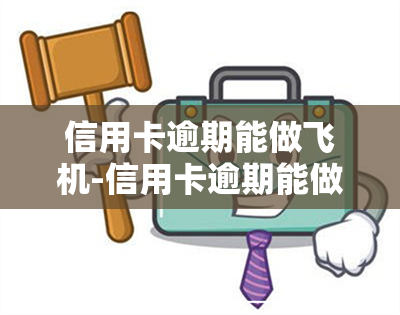 信用卡逾期能做飞机-信用卡逾期能做